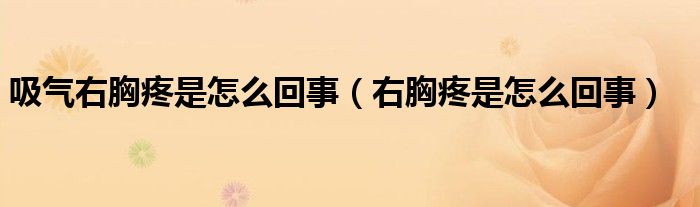 吸气右胸疼是怎么回事（右胸疼是怎么回事）